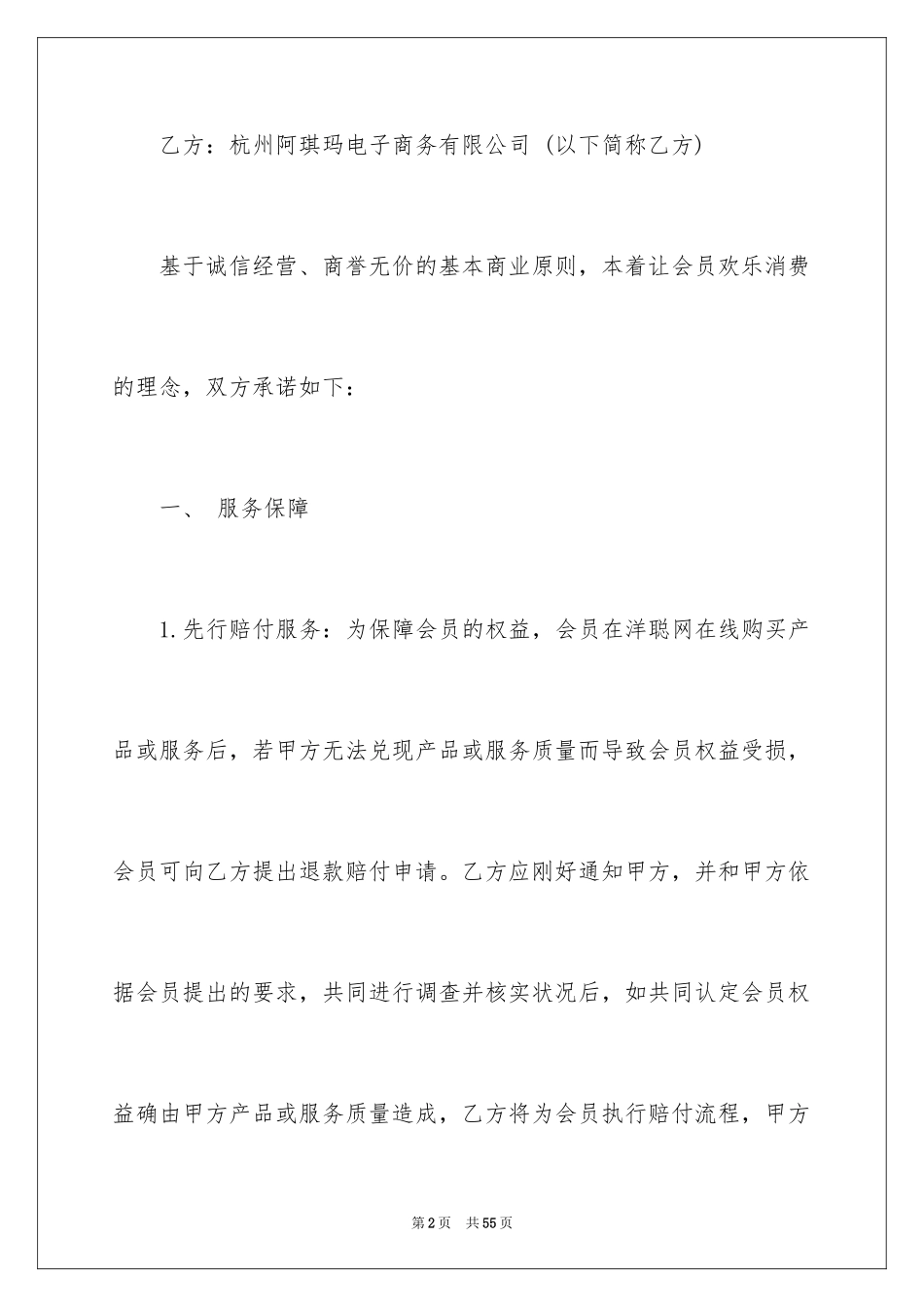 乙方：杭州阿琪玛电子商务有限公司（以下简称乙方）

基于诚信经营、商誉无价的基本商业原则，本着让会员欢乐消费的理念，双方承诺如下：

一、 服务保障

1.先行赔付服务：为保障会员的权益，会员在洋聪网在线购买产品或服务后，若甲方无法兑现产品或服务质量而导致会员权益受损，会员可向乙方提出退款赔付申请。乙方应刚好通知甲方，并和甲方依据会员提出的要求，共同进行调查并核实状况后，如共同认定会员权益确由甲方产品或服务质量造成，乙方将为会员执行赔付流程，甲方

第2页 共55页